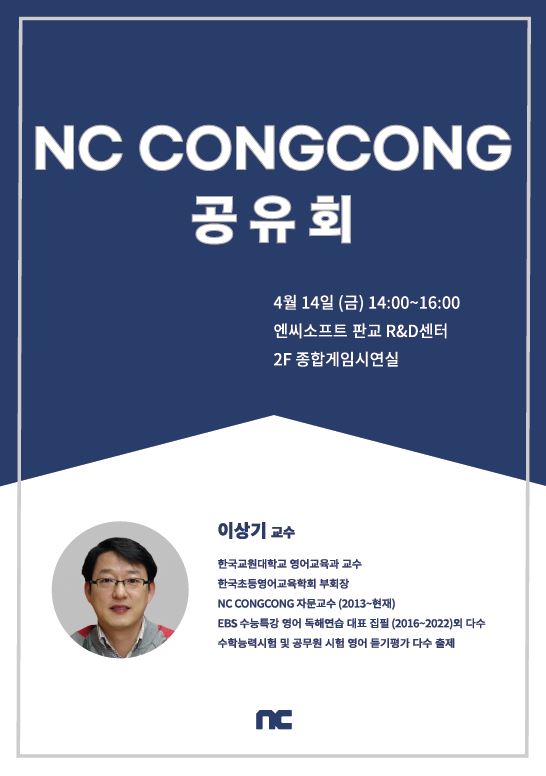 NC CONGCONG
공유회

4월 14일 (금) 14:00~16:00
엔씨소프트 판교 R&D센터
2F 종합게임시연실

이상기 교수

한국교원대학교 영어교육과 교수
한국초등영어교육학회 부회장
NC CONGCONG 자문교수 (2013~현재)
EBS 수능특강 영어 독해연습 대표 집필 (2016~2022)외 다수
수학능력시험 및 공무원 시험 영어 듣기평가 다수 출제

nc